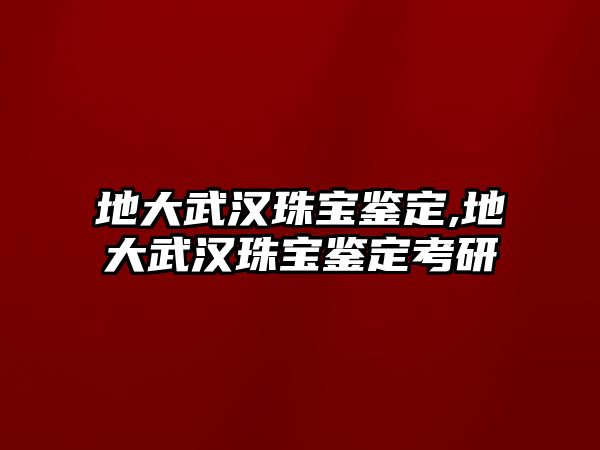 地大武汉珠宝鉴定,地大武汉珠宝鉴定考研